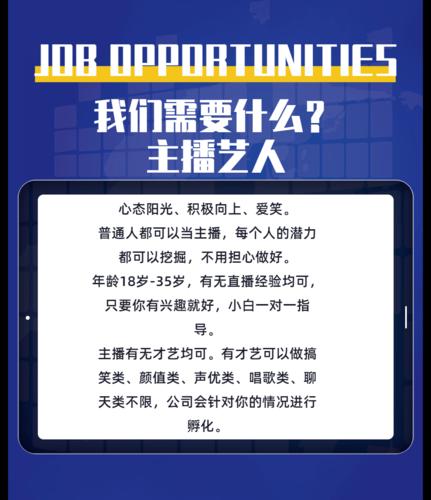 JOB OPPORTUNITIES

我们需要什么？
主播艺人

心态阳光、积极向上、爱笑。
普通人都可以当主播，每个人的潜力都可以挖掘，不用担心做好。
年龄18岁-35岁，有无直播经验均可，只要你有兴趣就好，小白一对一指导。
主播有无才艺均可。有才艺可以做搞笑类、颜值类、声优类、唱歌类、聊天类不限，公司会针对你的情况进行孵化。